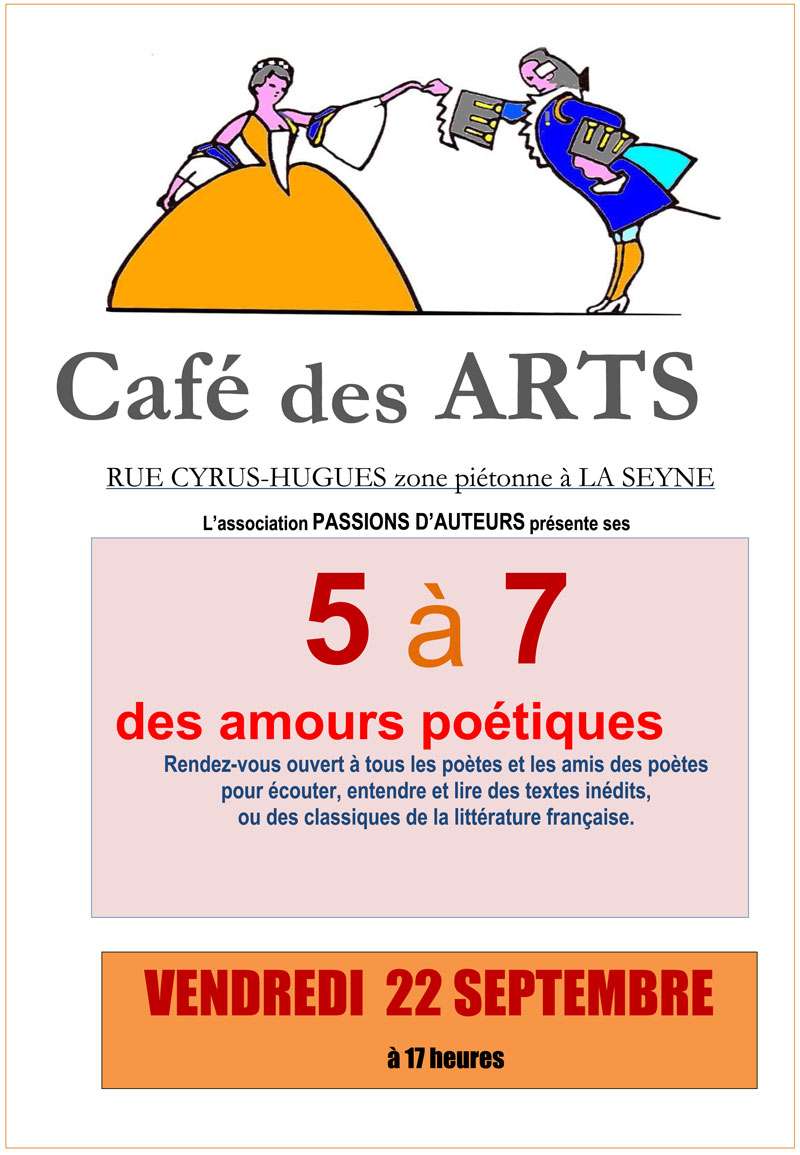 Café des ARTS

RUE CYRUS-HUGUES zone piétonne à LA SEYNE

L'association PASSIONS D'AUTEURS présente ses

5 à 7

des amours poétiques

Rendez-vous ouvert à tous les poètes et les amis des poètes pour écouter, entendre et lire des textes inédits, ou des classiques de la littérature française.

VENDREDI 22 SEPTEMBRE

à 17 heures